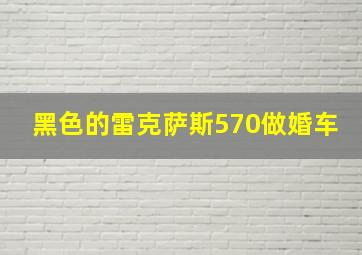 黑色的雷克萨斯570做婚车